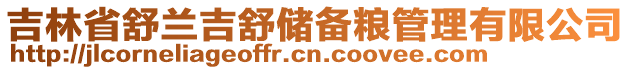 吉林省舒兰吉舒储备粮管理有限公司
http://jlcorneliageoffr.cn.coovee.com